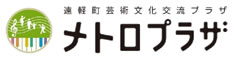 遠軽町芸術文化交流プラザ
メトロプラザ